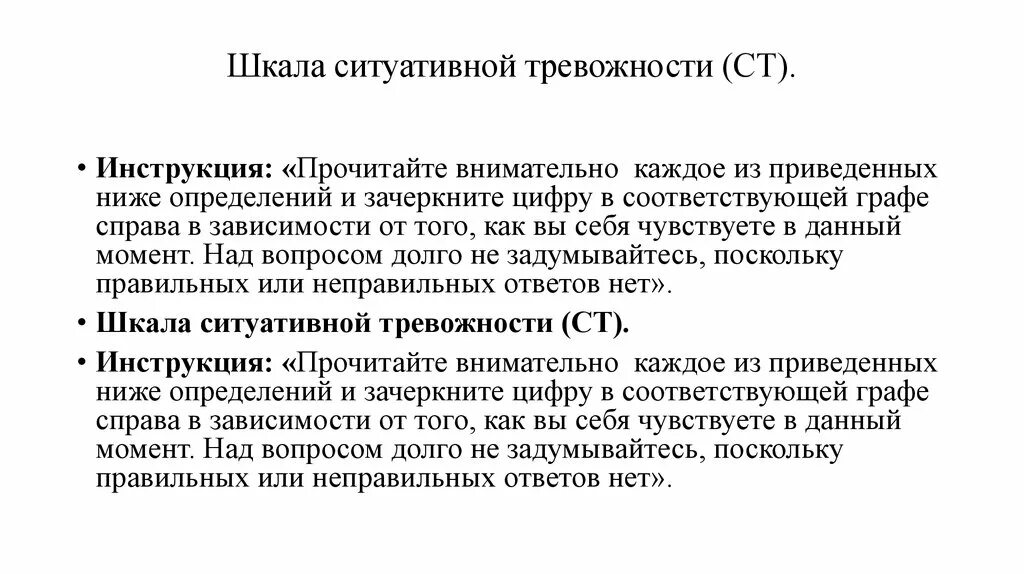 Шкала ситуативной тревожности (СТ).

• Инструкция: «Прочитайте внимательно каждое из приведенных ниже определений и зачеркните цифру в соответствующей графе справа в зависимости от того, как вы себя чувствуете в данный момент. Над вопросом долго не задумывайтесь, поскольку правильных или неправильных ответов нет».

• Шкала ситуативной тревожности (СТ).

• Инструкция: «Прочитайте внимательно каждое из приведенных ниже определений и зачеркните цифру в соответствующей графе справа в зависимости от того, как вы себя чувствуете в данный момент. Над вопросом долго не задумывайтесь, поскольку правильных или неправильных ответов нет».